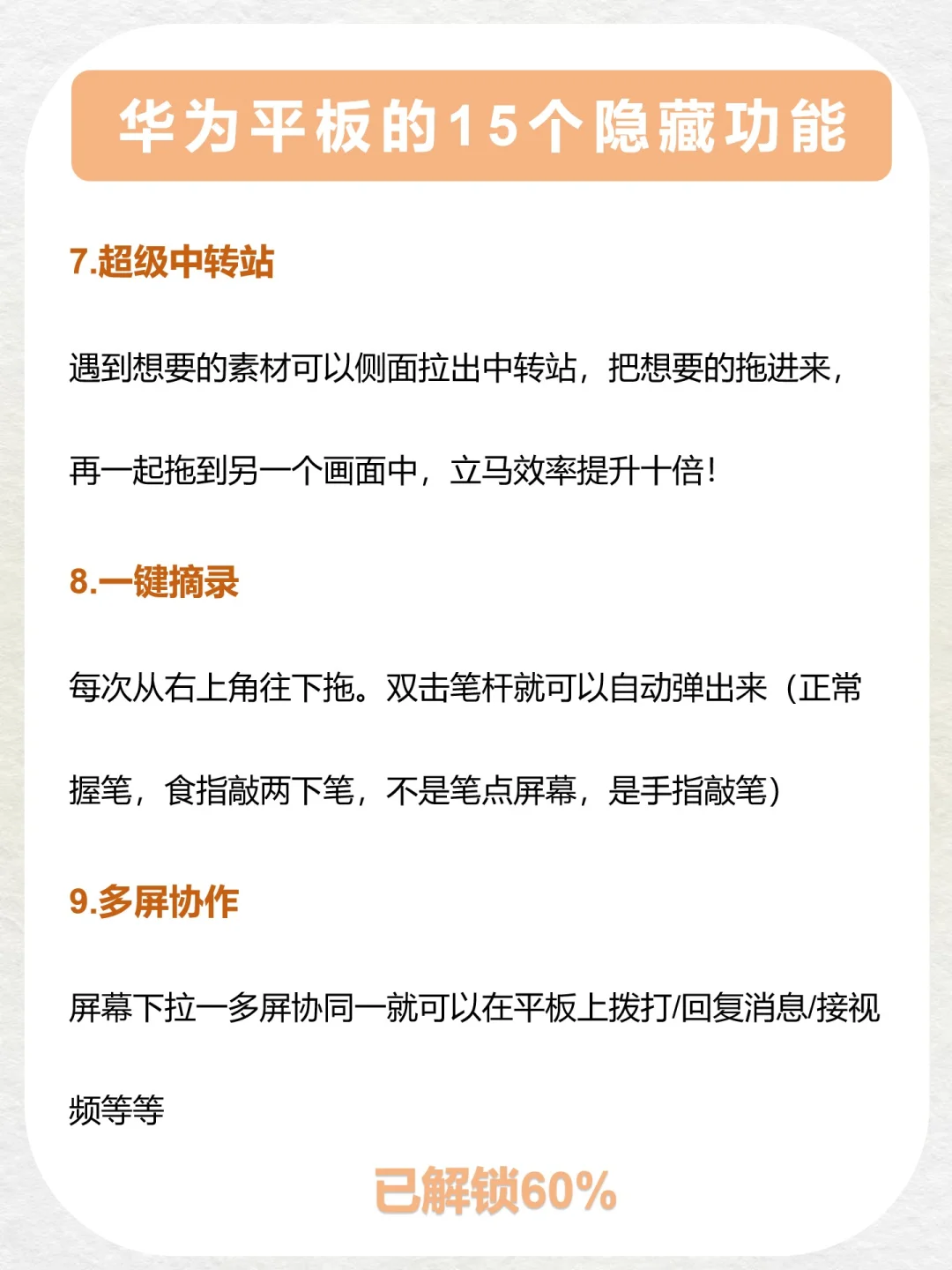 华为平板的15个隐藏功能

7.超级中转站

遇到想要的素材可以侧面拉出中转站，把想要的拖进来，再一起拖到另一个画面中，立马效率提升十倍！

8.一键摘录

每次从右上角往下拖。双击笔杆就可以自动弹出来（正常握笔，食指敲两下笔，不是笔点屏幕，是手指敲笔）

9.多屏协作

屏幕下拉一多屏协同一就可以在平板上拨打/回复消息/接视频等等

已解锁60%